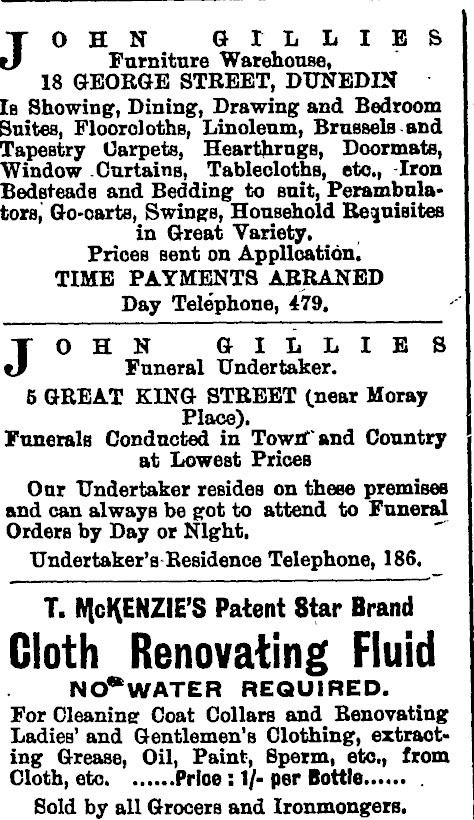 JOHN GILLIES
Furniture Warehouse,
18 GEORGE STREET, DUNEDIN

Is Showing, Dining, Drawing and Bedroom Suites, Floorcloths, Linoleum, Brussels and Tapestry Carpets, Hearthrugs, Doormats, Window Curtains, Tablecloths, etc., Iron Bedsteads and Bedding to suit, Perambulators, Go-carts, Swings, Household Requisites in Great Variety.
Prices sent on Application.
TIME PAYMENTS ARRANED
Day Telephone, 479.

JOHN GILLIES
Funeral Undertaker.
5 GREAT KING STREET (near Moray Place).
Funerals Conducted in Town and Country at Lowest Prices

Our Undertaker resides on these premises and can always be got to attend to Funeral Orders by Day or Night.
Undertaker's Residence Telephone, 186.

T. McKENZIE'S Patent Star Brand
Cloth Renovating Fluid
NO WATER REQUIRED.
For Cleaning Coat Collars and Renovating Ladies' and Gentlemen's Clothing, extracting Grease, Oil, Paint, Sperm, etc., from Cloth, etc. ......Price : 1/- per Bottle......
Sold by all Grocers and Ironmongers.